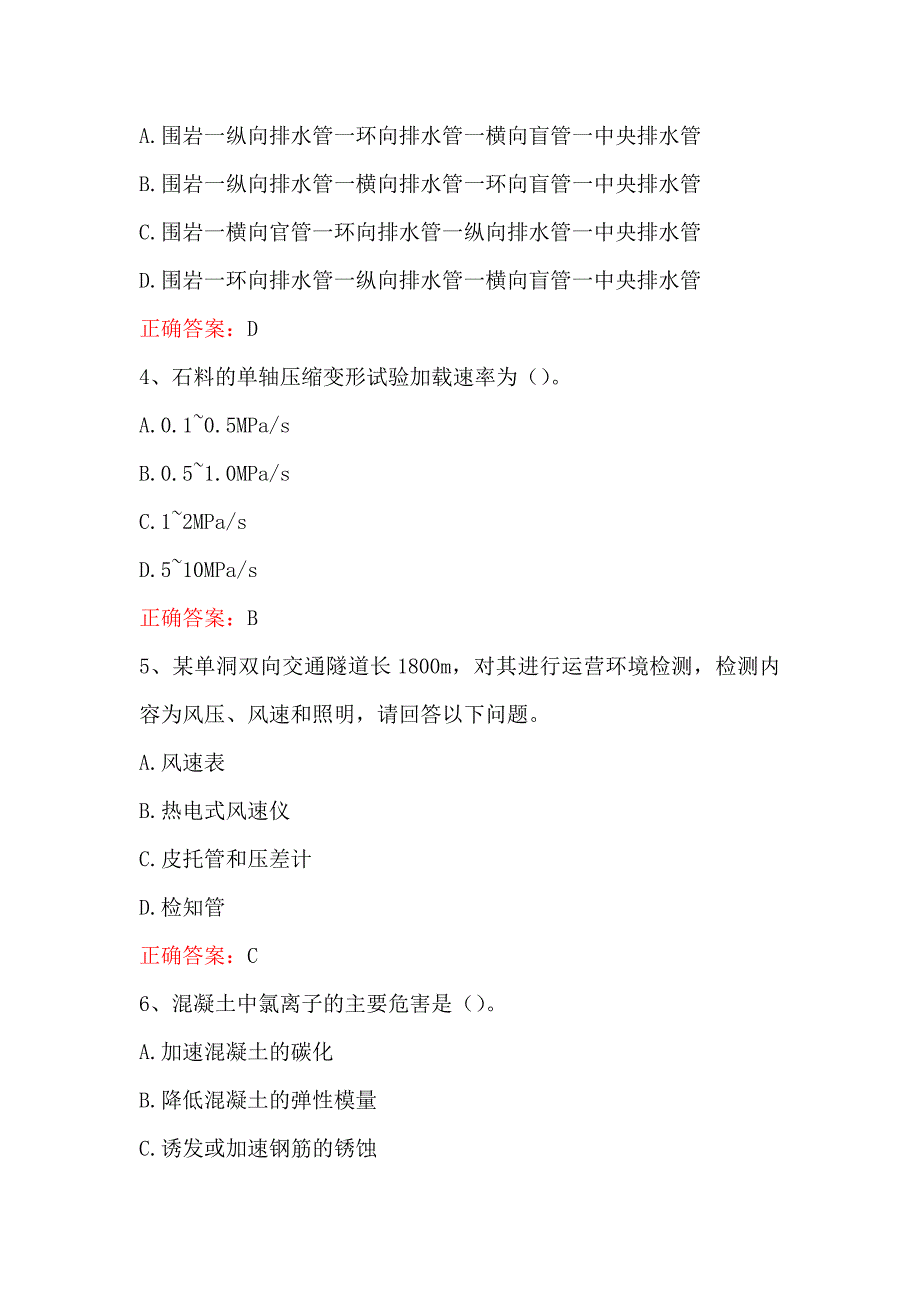 A.围岩一纵向排水管一环向排水管一横向盲管一中央排水管

B.围岩一纵向排水管一横向排水管一环向盲管一中央排水管

C.围岩一横向官管一环向排水管一纵向排水管一中央排水管

D.围岩一环向排水管一纵向排水管一横向盲管一中央排水管

正确答案：D

4、石料的单轴压缩变形试验加载速率为（）。

A.0.1~0.5MPa/s

B.0.5~1.0MPa/s

C.1~2MPa/s

D.5~10MPa/s

正确答案：B

5、某单洞双向交通隧道长1800m，对其进行运营环境检测，检测内容为风压、风速和照明，请回答以下问题。

A.风速表

B.热电式风速仪

C.皮托管和压差计

D.检知管

正确答案：C

6、混凝土中氯离子的主要危害是（）。

A.加速混凝土的碳化

B.降低混凝土的弹性模量

C.诱发或加速钢筋的锈蚀